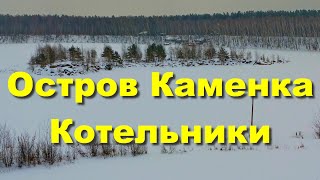 Остров Каменка
Котельники